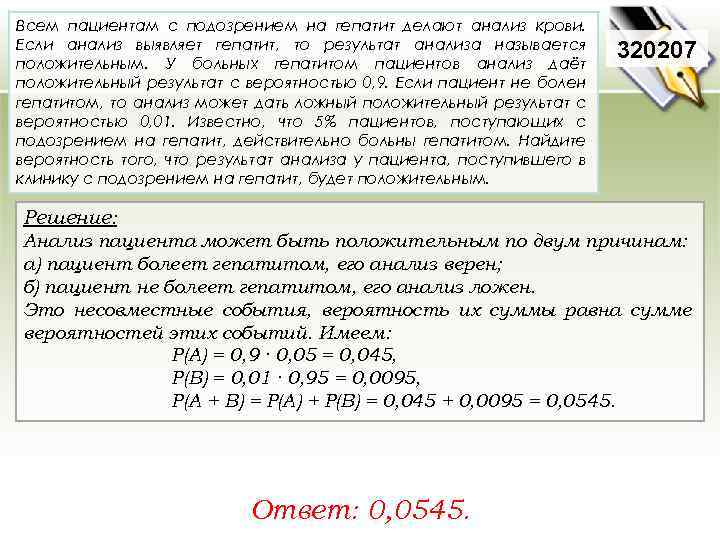 Всем пациентам с подозрением на гепатит делают анализ крови. Если анализ выявляет гепатит, то результат анализа называется положительным. У больных гепатитом пациентов анализ даёт положительный результат с вероятностью 0,9. Если пациент не болен гепатитом, то анализ может дать ложный положительный результат с вероятностью 0,01. Известно, что 5% пациентов, поступающих с подозрением на гепатит, действительно больны гепатитом. Найдите вероятность того, что результат анализа у пациента, поступившего в клинику с подозрением на гепатит, будет положительным.

320207

Решение:
Анализ пациента может быть положительным по двум причинам:
а) пациент болеет гепатитом, его анализ верен;
б) пациент не болеет гепатитом, его анализ ложен.
Это несовместные события, вероятность их суммы равна сумме вероятностей этих событий. Имеем:
$P(A) = 0,9 \cdot 0,05 = 0,045,$
$P(B) = 0,01 \cdot 0,95 = 0,0095,$
$P(A + B) = P(A) + P(B) = 0,045 + 0,0095 = 0,0545.$

Ответ: 0,0545.